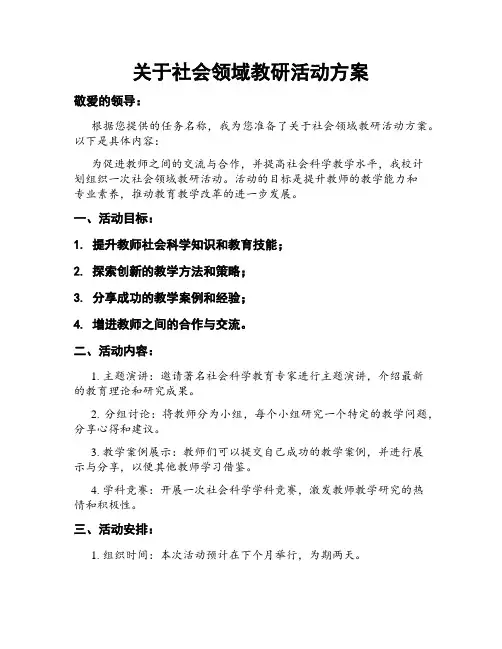 关于社会领域教研活动方案

敬爱的领导：

根据您提供的任务名称，我为您准备了关于社会领域教研活动方案。以下是具体内容：

为促进教师之间的交流与合作，并提高社会科学教学水平，我校计划组织一次社会领域教研活动。活动的目标是提升教师的教学能力和专业素养，推动教育教学改革的进一步发展。

一、活动目标：

1. 提升教师社会科学知识和教育技能；

2. 探索创新的教学方法和策略；

3. 分享成功的教学案例和经验；

4. 增进教师之间的合作与交流。

二、活动内容：

1. 主题演讲：邀请著名社会科学教育专家进行主题演讲，介绍最新的教育理论和研究成果。

2. 分组讨论：将教师分为小组，每个小组研究一个特定的教学问题，分享心得和建议。

3. 教学案例展示：教师们可以提交自己成功的教学案例，并进行展示与分享，以便其他教师学习借鉴。

4. 学科竞赛：开展一次社会科学学科竞赛，激发教师教学研究的热情和积极性。

三、活动安排：

1. 组织时间：本次活动预计在下个月举行，为期两天。